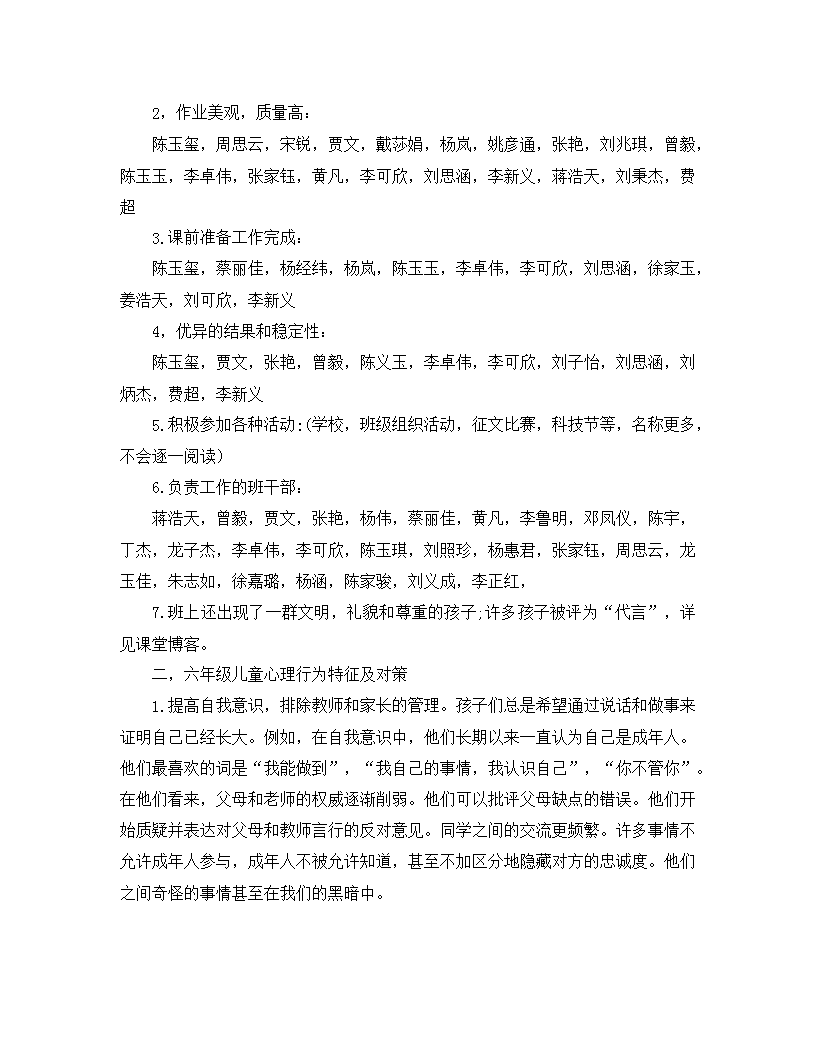 2，作业美观，质量高：

陈玉玺，周思云，宋锐，贾文，戴莎娟，杨岚，姚彦通，张艳，刘兆琪，曾毅，陈玉玉，李卓伟，张家钰，黄凡，李可欣，刘思涵，李新义，蒋浩天，刘秉杰，费超

3.课前准备工作完成：

陈玉玺，蔡丽佳，杨经纬，杨岚，陈玉玉，李卓伟，李可欣，刘思涵，徐家玉，姜浩天，刘可欣，李新义

4，优异的结果和稳定性：

陈玉玺，贾文，张艳，曾毅，陈义玉，李卓伟，李可欣，刘子怡，刘思涵，刘炳杰，费超，李新义

5.积极参加各种活动:(学校，班级组织活动，征文比赛，科技节等，名称更多，不会逐一阅读)

6.负责工作的班干部：

蒋浩天，曾毅，贾文，张艳，杨伟，蔡丽佳，黄凡，李鲁明，邓凤仪，陈宇，丁杰，龙子杰，李卓伟，李可欣，陈玉琪，刘照珍，杨惠君，张家钰，周思云，龙玉佳，朱志如，徐嘉璐，杨涵，陈家骏，刘义成，李正红，

7.班上还出现了一群文明，礼貌和尊重的孩子;许多孩子被评为“代言”，详见课堂博客。

二，六年级儿童心理行为特征及对策

1.提高自我意识，排除教师和家长的管理。孩子们总是希望通过说话和做事来证明自己已经长大。例如，在自我意识中，他们长期以来一直认为自己是成年人。他们最喜欢的词是“我能做到”，“我自己的事情，我认识自己”，“你不管你”。在他们看来，父母和老师的权威逐渐削弱。他们可以批评父母缺点的错误。他们开始质疑并表达对父母和教师言行的反对意见。同学之间的交流更频繁。许多事情不允许成年人参与，成年人不被允许知道，甚至不加区分地隐藏对方的忠诚度。他们之间奇怪的事情甚至在我们的黑暗中。